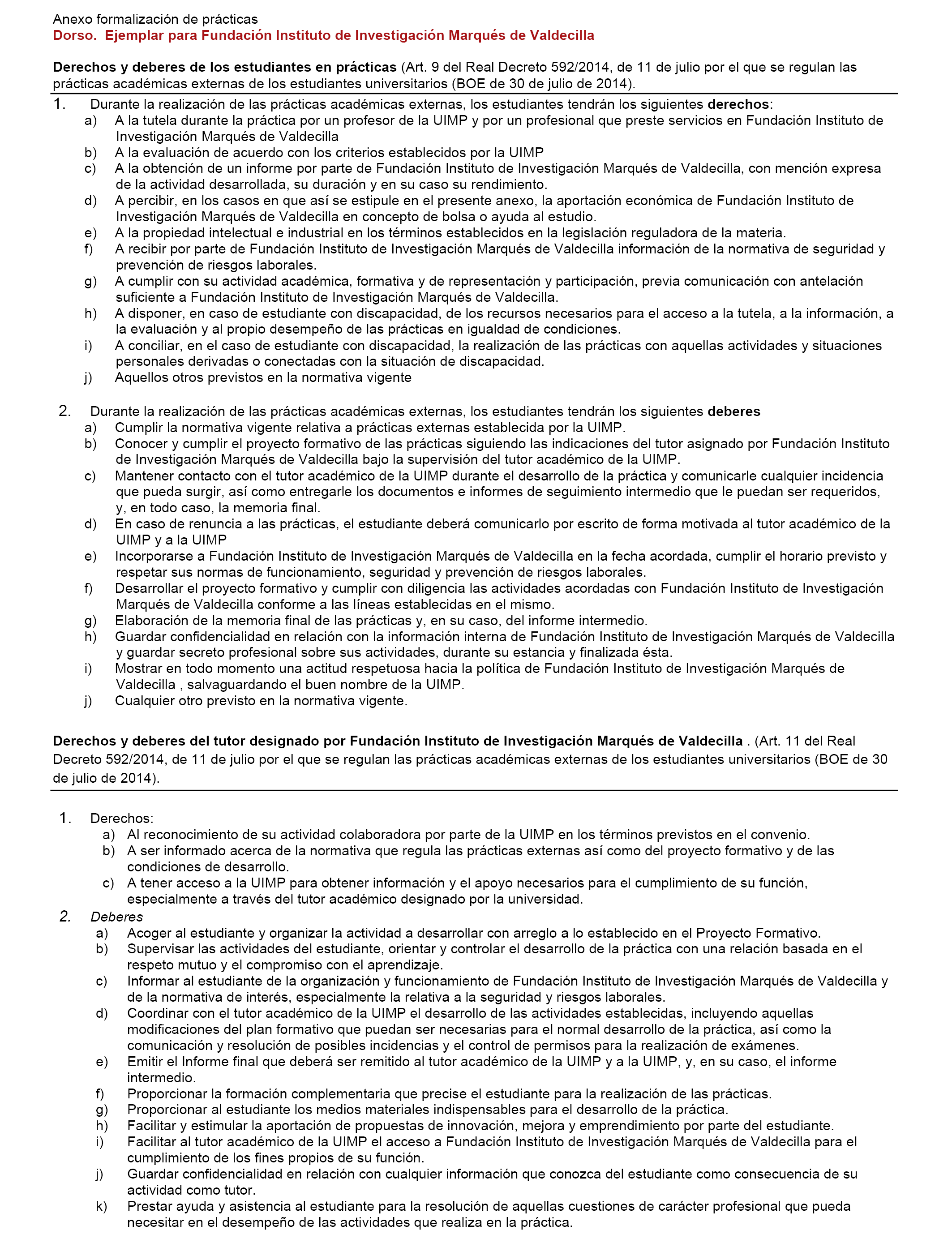 Anexo formalización de prácticas
Dorso. Ejemplar para Fundación Instituto de Investigación Marqués de Valdecilla

Derechos y deberes de los estudiantes en prácticas (Art. 9 del Real Decreto 592/2014, de 11 de julio por el que se regulan las prácticas académicas externas de los estudiantes universitarios (BOE de 30 de julio de 2014).

1. Durante la realización de las prácticas académicas externas, los estudiantes tendrán los siguientes derechos:
a) A la tutela durante la práctica por un profesor de la UIMP y por un profesional que preste servicios en Fundación Instituto de Investigación Marqués de Valdecilla
b) A la evaluación de acuerdo con los criterios establecidos por la UIMP
c) A la obtención de un informe por parte de Fundación Instituto de Investigación Marqués de Valdecilla, con mención expresa de la actividad desarrollada, su duración y en su caso su rendimiento.
d) A percibir, en los casos en que así se estipule en el presente anexo, la aportación económica de Fundación Instituto de Investigación Marqués de Valdecilla en concepto de bolsa o ayuda al estudio.
e) A la propiedad intelectual e industrial en los términos establecidos en la legislación reguladora de la materia.
f) A recibir por parte de Fundación Instituto de Investigación Marqués de Valdecilla información de la normativa de seguridad y prevención de riesgos laborales.
g) A cumplir con su actividad académica, formativa y de representación y participación, previa comunicación con antelación suficiente a Fundación Instituto de Investigación Marqués de Valdecilla.
h) A disponer, en caso de estudiante con discapacidad, de los recursos necesarios para el acceso a la tutela, a la información, a la evaluación y al propio desempeño de las prácticas en igualdad de condiciones.
i) A conciliar, en el caso de estudiante con discapacidad, la realización de las prácticas con aquellas actividades y situaciones personales derivadas o conectadas con la situación de discapacidad.
j) Aquellos otros previstos en la normativa vigente

2. Durante la realización de las prácticas académicas externas, los estudiantes tendrán los siguientes deberes
a) Cumplir la normativa vigente relativa a prácticas externas establecida por la UIMP.
b) Conocer y cumplir el proyecto formativo de las prácticas siguiendo las indicaciones del tutor asignado por Fundación Instituto de Investigación Marqués de Valdecilla bajo la supervisión del tutor académico de la UIMP.
c) Mantener contacto con el tutor académico de la UIMP durante el desarrollo de la práctica y comunicarle cualquier incidencia que pueda surgir, así como entregarle los documentos e informes de seguimiento intermedio que le puedan ser requeridos, y, en todo caso, la memoria final.
d) En caso de renuncia a las prácticas, el estudiante deberá comunicarlo por escrito de forma motivada al tutor académico de la UIMP y a la UIMP
e) Incorporarse a Fundación Instituto de Investigación Marqués de Valdecilla en la fecha acordada, cumplir el horario previsto y respetar sus normas de funcionamiento, seguridad y prevención de riesgos laborales.
f) Desarrollar el proyecto formativo y cumplir con diligencia las actividades acordadas con Fundación Instituto de Investigación Marqués de Valdecilla conforme a las líneas establecidas en el mismo.
g) Elaboración de la memoria final de las prácticas y, en su caso, del informe intermedio.
h) Guardar confidencialidad en relación con la información interna de Fundación Instituto de Investigación Marqués de Valdecilla y guardar secreto profesional sobre sus actividades, durante su estancia y finalizada ésta.
i) Mostrar en todo momento una actitud respetuosa hacia la política de Fundación Instituto de Investigación Marqués de Valdecilla , salvaguardando el buen nombre de la UIMP.
j) Cualquier otro previsto en la normativa vigente.

Derechos y deberes del tutor designado por Fundación Instituto de Investigación Marqués de Valdecilla . (Art. 11 del Real Decreto 592/2014, de 11 de julio por el que se regulan las prácticas académicas externas de los estudiantes universitarios (BOE de 30 de julio de 2014).

1. Derechos:
a) Al reconocimiento de su actividad colaboradora por parte de la UIMP en los términos previstos en el convenio.
b) A ser informado acerca de la normativa que regula las prácticas externas así como del proyecto formativo y de las condiciones de desarrollo.
c) A tener acceso a la UIMP para obtener información y el apoyo necesarios para el cumplimiento de su función, especialmente a través del tutor académico designado por la universidad.
2. Deberes
a) Acoger al estudiante y organizar la actividad a desarrollar con arreglo a lo establecido en el Proyecto Formativo.
b) Supervisar las actividades del estudiante, orientar y controlar el desarrollo de la práctica con una relación basada en el respeto mutuo y el compromiso con el aprendizaje.
c) Informar al estudiante de la organización y funcionamiento de Fundación Instituto de Investigación Marqués de Valdecilla y de la normativa de interés, especialmente la relativa a la seguridad y riesgos laborales.
d) Coordinar con el tutor académico de la UIMP el desarrollo de las actividades establecidas, incluyendo aquellas modificaciones del plan formativo que puedan ser necesarias para el normal desarrollo de la práctica, así como la comunicación y resolución de posibles incidencias y el control de permisos para la realización de exámenes.
e) Emitir el Informe final que deberá ser remitido al tutor académico de la UIMP y a la UIMP, y, en su caso, el informe intermedio.
f) Proporcionar la formación complementaria que precise el estudiante para la realización de las prácticas.
g) Proporcionar al estudiante los medios materiales indispensables para el desarrollo de la práctica.
h) Facilitar y estimular la aportación de propuestas de innovación, mejora y emprendimiento por parte del estudiante.
i) Facilitar al tutor académico de la UIMP el acceso a Fundación Instituto de Investigación Marqués de Valdecilla para el cumplimiento de los fines propios de su función.
j) Guardar confidencialidad en relación con cualquier información que conozca del estudiante como consecuencia de su actividad como tutor.
k) Prestar ayuda y asistencia al estudiante para la resolución de aquellas cuestiones de carácter profesional que pueda necesitar en el desempeño de las actividades que realiza en la práctica.